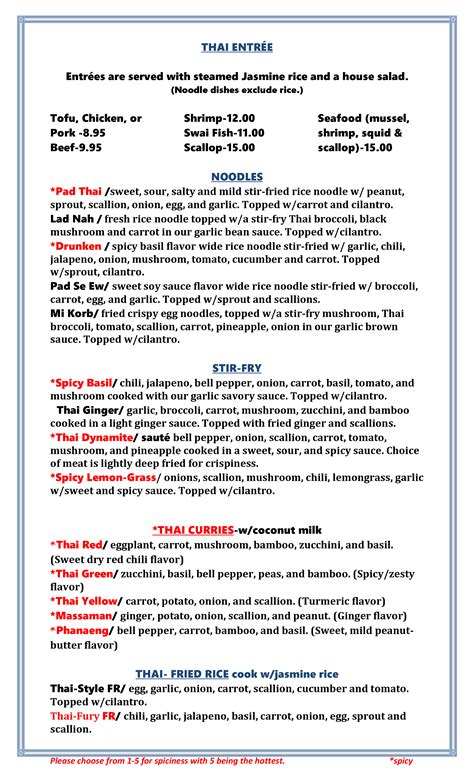 THAI ENTRÉE

Entrées are served with steamed Jasmine rice and a house salad.
(Noodle dishes exclude rice.)

Tofu, Chicken, or Pork -8.95
Beef-9.95

Shrimp-12.00
Swai Fish-11.00
Scallop-15.00

Seafood (mussel, shrimp, squid & scallop)-15.00

NOODLES

*Pad Thai /sweet, sour, salty and mild stir-fried rice noodle w/ peanut, sprout, scallion, onion, egg, and garlic. Topped w/carrot and cilantro.
Lad Nah / fresh rice noodle topped w/a stir-fry Thai broccoli, black mushroom and carrot in our garlic bean sauce. Topped w/cilantro.
*Drunken / spicy basil flavor wide rice noodle stir-fried w/ garlic, chili, jalapeno, onion, mushroom, tomato, cucumber and carrot. Topped w/sprout, cilantro.
Pad Se Ew/ sweet soy sauce flavor wide rice noodle stir-fried w/ broccoli, carrot, egg, and garlic. Topped w/sprout and scallions.
Mi Korb/ fried crispy egg noodles, topped w/a stir-fry mushroom, Thai broccoli, tomato, scallion, carrot, pineapple, onion in our garlic brown sauce. Topped w/cilantro.

STIR-FRY

*Spicy Basil/ chili, jalapeno, bell pepper, onion, carrot, basil, tomato, and mushroom cooked with our garlic savory sauce. Topped w/cilantro.
Thai Ginger/ garlic, broccoli, carrot, mushroom, zucchini, and bamboo cooked in a light ginger sauce. Topped with fried ginger and scallions.
*Thai Dynamite/ sauté bell pepper, onion, scallion, carrot, tomato, mushroom, and pineapple cooked in a sweet, sour, and spicy sauce. Choice of meat is lightly deep fried for crispiness.
*Spicy Lemon-Grass/ onions, scallion, mushroom, chili, lemongrass, garlic w/sweet and spicy sauce. Topped w/cilantro.

*THAI CURRIES-w/coconut milk

*Thai Red/ eggplant, carrot, mushroom, bamboo, zucchini, and basil. (Sweet dry red chili flavor)
*Thai Green/ zucchini, basil, bell pepper, peas, and bamboo. (Spicy/zesty flavor)
*Thai Yellow/ carrot, potato, onion, and scallion. (Turmeric flavor)
*Massaman/ ginger, potato, onion, scallion, and peanut. (Ginger flavor)
*Phanaeng/ bell pepper, carrot, bamboo, and basil. (Sweet, mild peanut-butter flavor)

THAI- FRIED RICE cook w/jasmine rice

Thai-Style FR/ egg, garlic, onion, carrot, scallion, cucumber and tomato. Topped w/cilantro.
Thai-Fury FR/ chili, garlic, jalapeno, basil, carrot, onion, egg, sprout and scallion.

Please choose from 1-5 for spiciness with 5 being the hottest. *spicy